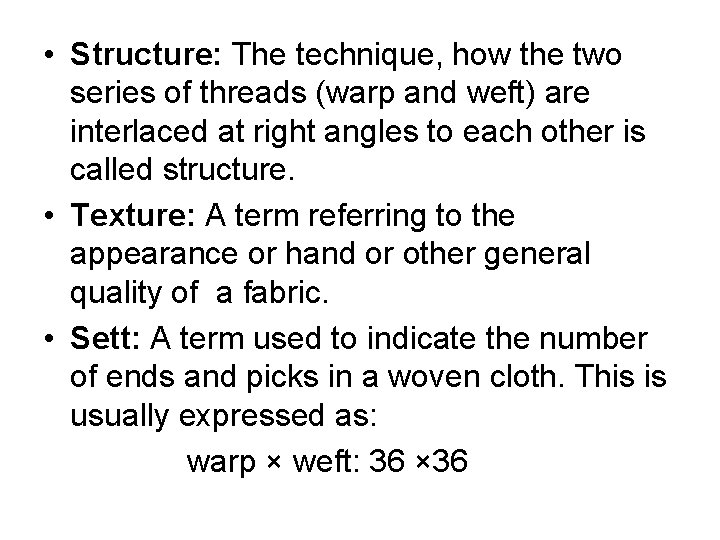 • Structure: The technique, how the two series of threads (warp and weft) are interlaced at right angles to each other is called structure.

• Texture: A term referring to the appearance or hand or other general quality of a fabric.

• Sett: A term used to indicate the number of ends and picks in a woven cloth. This is usually expressed as:

warp × weft: 36 ×36